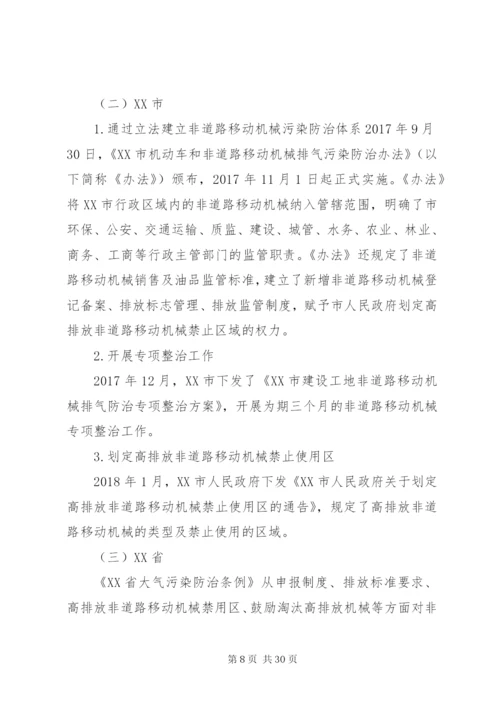 （二）XX 市

1.通过立法建立非道路移动机械污染防治体系 2017 年 9 月 30 日，《XX 市机动车和非道路移动机械排气污染防治办法》（以下简称《办法》）颁布，2017 年 11 月 1 日起正式实施。《办法》将 XX 市行政区域内的非道路移动机械纳入管辖范围，明确了市环保、公安、交通运输、质监、建设、城管、水务、农业、林业、商务、工商等行政主管部门的监管职责。《办法》还规定了非道路移动机械销售及油品监管标准，建立了新增非道路移动机械登记备案、排放标志管理、排放监管制度，赋予市人民政府划定高排放非道路移动机械禁止区域的权力。

2.开展专项整治工作

2017 年 12 月，XX 市下发了《XX 市建设工地非道路移动机械排气防治专项整治方案》，开展为期三个月的非道路移动机械专项整治工作。

3.划定高排放非道路移动机械禁止使用区

2018 年 1 月，XX 市人民政府下发《XX 市人民政府关于划定高排放非道路移动机械禁止使用区的通告》，规定了高排放非道路移动机械的类型及禁止使用的区域。

（三）XX 省

《XX 省大气污染防治条例》从申报制度、排放标准要求、高排放非道路移动机械禁用区、鼓励淘汰高排放机械等方面对非

第 8 页 共 30 页